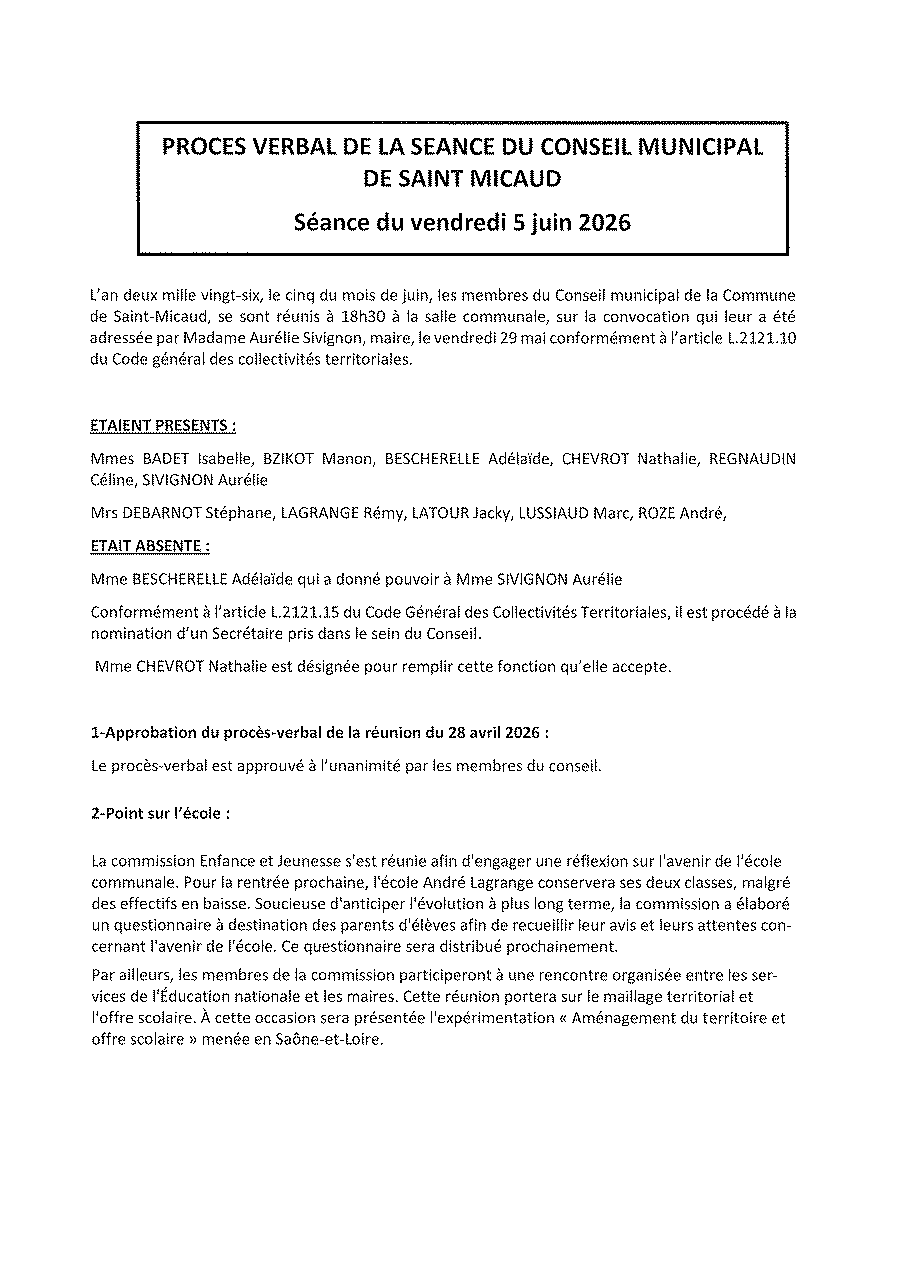 PROCES VERBAL DE LA SEANCE DU CONSEIL MUNICIPAL DE SAINT MICAUD

Séance du vendredi 5 juin 2026

L'an deux mille vingt-six, le cinq du mois de juin, les membres du Conseil municipal de la Commune de Saint-Micaud, se sont réunis à 18h30 à la salle communale, sur la convocation qui leur a été adressée par Madame Aurélie Sivignon, maire, le vendredi 29 mai conformément à l'article L.2121.10 du Code général des collectivités territoriales.

ETAIENT PRESENTS :

Mmes BADET Isabelle, BZIKOT Manon, BESCHERELLE Adélaïde, CHEVROT Nathalie, REGNAUDIN Céline, SIVIGNON Aurélie

Mrs DEBARNOT Stéphane, LAGRANGE Rémy, LATOUR Jacky, LUSSIAUD Marc, ROZE André,

ETAIT ABSENTE :

Mme BESCHERELLE Adélaïde qui a donné pouvoir à Mme SIVIGNON Aurélie

Conformément à l'article L.2121.15 du Code Général des Collectivités Territoriales, il est procédé à la nomination d'un Secrétaire pris dans le sein du Conseil.

Mme CHEVROT Nathalie est désignée pour remplir cette fonction qu'elle accepte.

1-Approbation du procès-verbal de la réunion du 28 avril 2026 :

Le procès-verbal est approuvé à l'unanimité par les membres du conseil.

2-Point sur l'école :

La commission Enfance et Jeunesse s'est réunie afin d'engager une réflexion sur l'avenir de l'école communale. Pour la rentrée prochaine, l'école André Lagrange conservera ses deux classes, malgré des effectifs en baisse. Soucieuse d'anticiper l'évolution à plus long terme, la commission a élaboré un questionnaire à destination des parents d'élèves afin de recueillir leur avis et leurs attentes concernant l'avenir de l'école. Ce questionnaire sera distribué prochainement.

Par ailleurs, les membres de la commission participeront à une rencontre organisée entre les services de l'Éducation nationale et les maires. Cette réunion portera sur le maillage territorial et l'offre scolaire. À cette occasion sera présentée l'expérimentation « Aménagement du territoire et offre scolaire » menée en Saône-et-Loire.